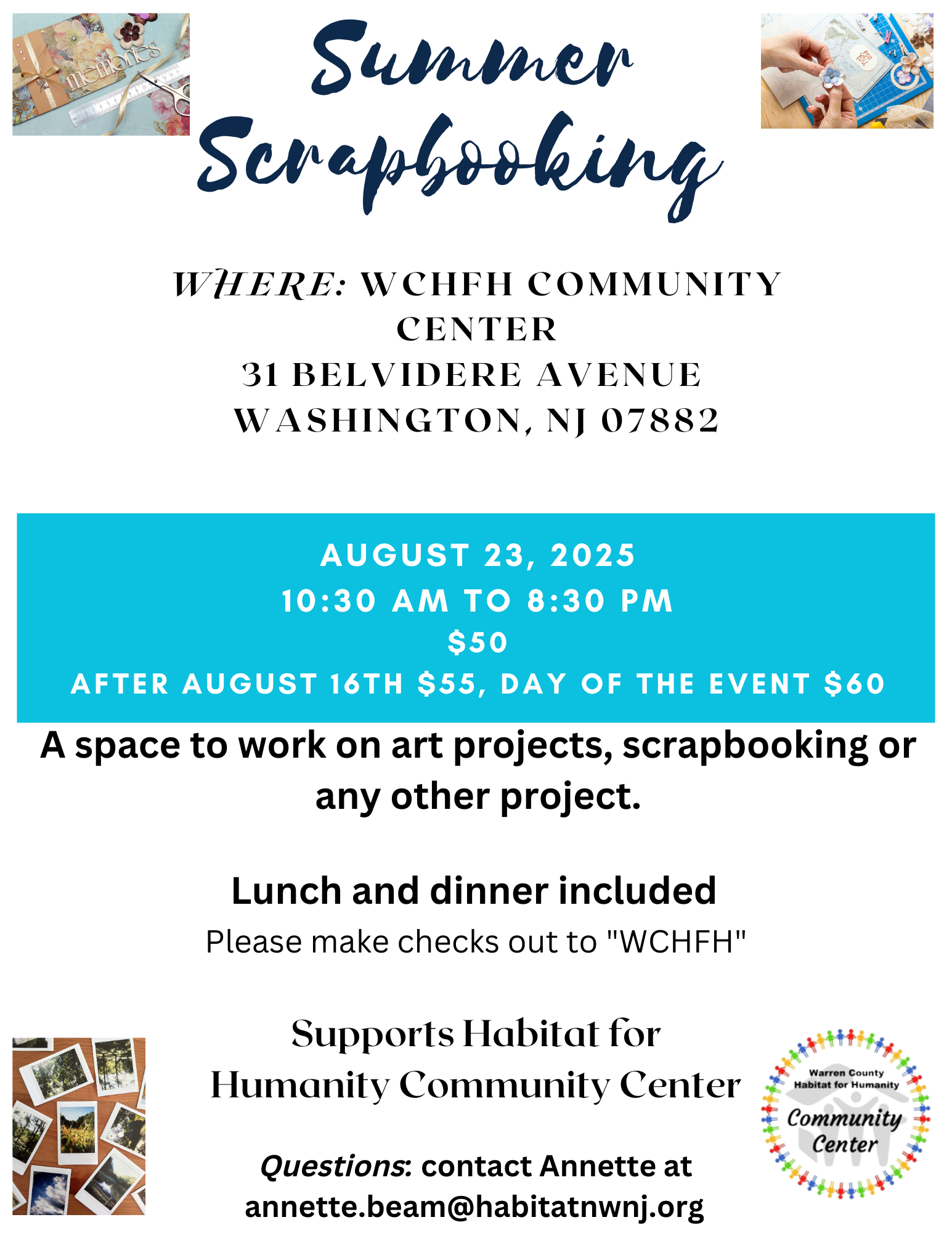 memories

Summer Scrapbooking

WHERE: WCHFH COMMUNITY CENTER
31 BELVIDERE AVENUE
WASHINGTON, NJ 07882

AUGUST 23, 2025
10:30 AM TO 8:30 PM
$50
AFTER AUGUST 16TH $55, DAY OF THE EVENT $60

A space to work on art projects, scrapbooking or any other project.

Lunch and dinner included
Please make checks out to "WCHFH"

Supports Habitat for Humanity Community Center

Questions: contact Annette at annette.beam@habitatnwnj.org

Warren County Habitat for Humanity
Community Center